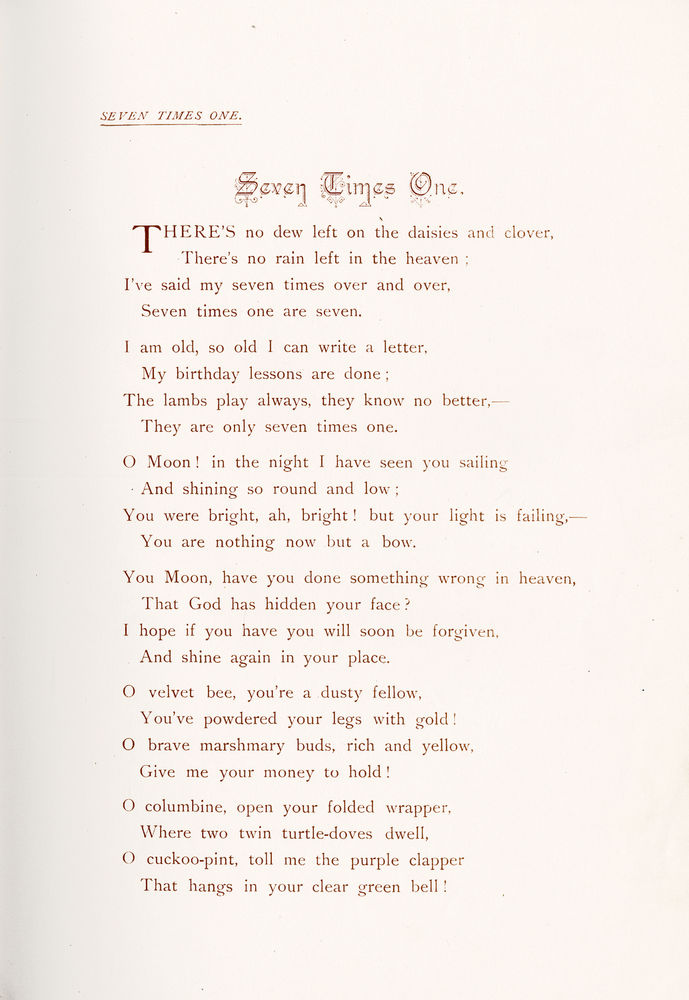 SEVEN TIMES ONE.

Seven Times One.

THERE'S no dew left on the daisies and clover,
There's no rain left in the heaven ;
I've said my seven times over and over,
Seven times one are seven.

I am old, so old I can write a letter,
My birthday lessons are done ;
The lambs play always, they know no better,—
They are only seven times one.

O Moon ! in the night I have seen you sailing
And shining so round and low ;
You were bright, ah, bright ! but your light is failing,—
You are nothing now but a bow.

You Moon, have you done something wrong in heaven,
That God has hidden your face ?
I hope if you have you will soon be forgiven,
And shine again in your place.

O velvet bee, you're a dusty fellow,
You've powdered your legs with gold !
O brave marshmary buds, rich and yellow,
Give me your money to hold !

O columbine, open your folded wrapper,
Where two twin turtle-doves dwell,
O cuckoo-pint, toll me the purple clapper
That hangs in your clear green bell !